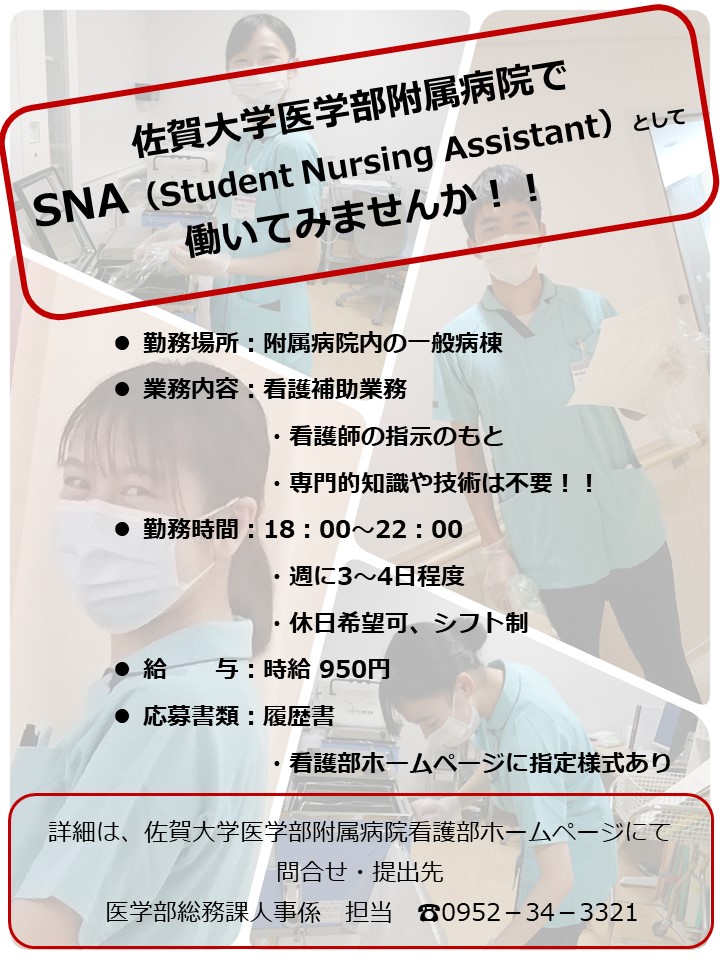 佐賀大学医学部附属病院で

SNA（Student Nursing Assistant）として

働いてみませんか！！

● 勤務場所：附属病院内の一般病棟

● 業務内容：看護補助業務

・看護師の指示のもと

・専門的知識や技術は不要！！

● 勤務時間：18：00～22：00

・週に3～4日程度

・休日希望可、シフト制

● 給　　与：時給 950円

● 応募書類：履歴書

・看護部ホームページに指定様式あり

詳細は、佐賀大学医学部附属病院看護部ホームページにて

問合せ・提出先

医学部総務課人事係　担当　☎0952－34－3321